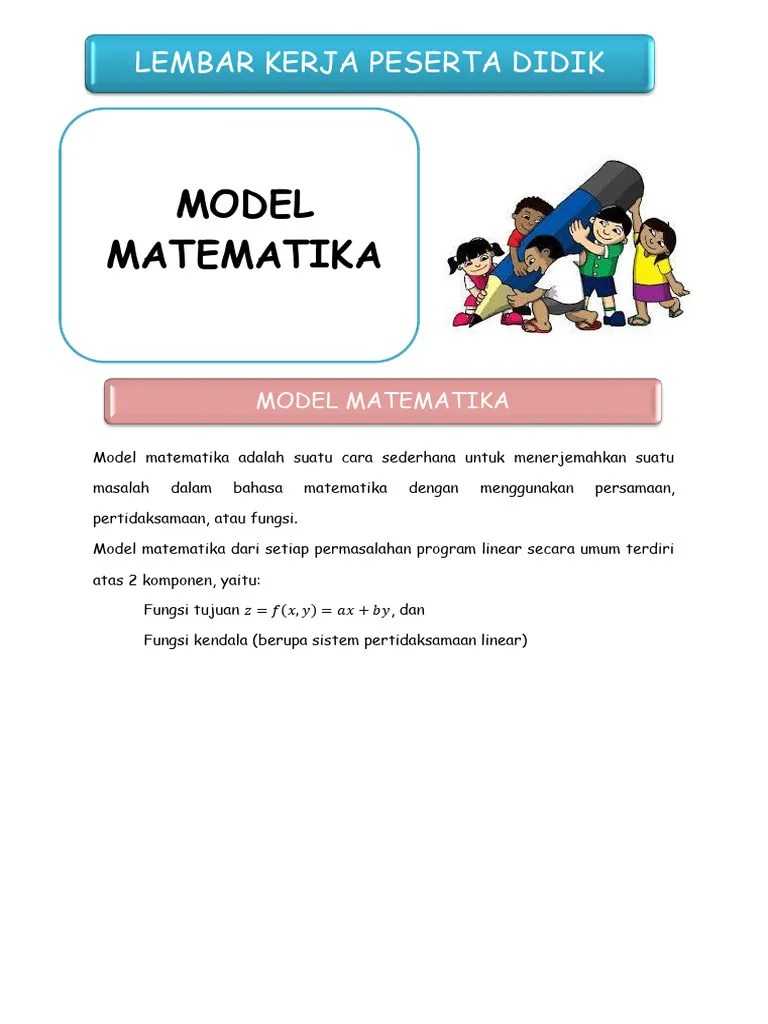 LEMBAR KERJA PESERTA DIDIK

MODEL MATEMATIKA

MODEL MATEMATIKA

Model matematika adalah suatu cara sederhana untuk menerjemahkan suatu masalah dalam bahasa matematika dengan menggunakan persamaan, pertidaksamaan, atau fungsi.

Model matematika dari setiap permasalahan program linear secara umum terdiri atas 2 komponen, yaitu:

Fungsi tujuan $z = f(x, y) = ax + by$, dan

Fungsi kendala (berupa sistem pertidaksamaan linear)